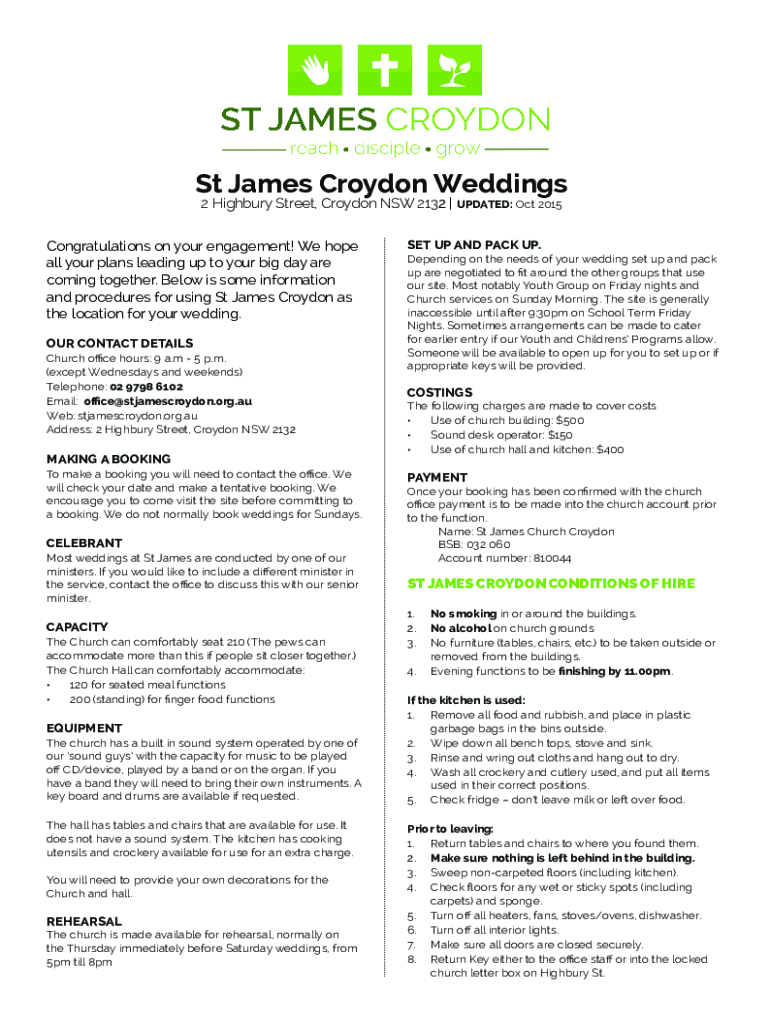 ST JAMES CROYDON
reach • disciple • grow

St James Croydon Weddings
2 Highbury Street, Croydon NSW 2132 | UPDATED: Oct 2015

Congratulations on your engagement! We hope all your plans leading up to your big day are coming together. Below is some information and procedures for using St James Croydon as the location for your wedding.

OUR CONTACT DETAILS
Church office hours: 9 a.m - 5 p.m.
(except Wednesdays and weekends)
Telephone: 02 9798 6102
Email: office@stjamescroydon.org.au
Web: stjamescroydon.org.au
Address: 2 Highbury Street, Croydon NSW 2132

MAKING A BOOKING
To make a booking you will need to contact the office. We will check your date and make a tentative booking. We encourage you to come visit the site before committing to a booking. We do not normally book weddings for Sundays.

CELEBRANT
Most weddings at St James are conducted by one of our ministers. If you would like to include a different minister in the service, contact the office to discuss this with our senior minister.

CAPACITY
The Church can comfortably seat 210 (The pews can accommodate more than this if people sit closer together.)
The Church Hall can comfortably accommodate:
• 120 for seated meal functions
• 200 (standing) for finger food functions

EQUIPMENT
The church has a built in sound system operated by one of our 'sound guys' with the capacity for music to be played off CD/device, played by a band or on the organ. If you have a band they will need to bring their own instruments. A key board and drums are available if requested.

The hall has tables and chairs that are available for use. It does not have a sound system. The kitchen has cooking utensils and crockery available for use for an extra charge.

You will need to provide your own decorations for the Church and hall.

REHEARSAL
The church is made available for rehearsal, normally on the Thursday immediately before Saturday weddings, from 5pm till 8pm

SET UP AND PACK UP.
Depending on the needs of your wedding set up and pack up are negotiated to fit around the other groups that use our site. Most notably Youth Group on Friday nights and Church services on Sunday Morning. The site is generally inaccessible until after 9:30pm on School Term Friday Nights. Sometimes arrangements can be made to cater for earlier entry if our Youth and Childrens' Programs allow. Someone will be available to open up for you to set up or if appropriate keys will be provided.

COSTINGS
The following charges are made to cover costs
• Use of church building: $500
• Sound desk operator: $150
• Use of church hall and kitchen: $400

PAYMENT
Once your booking has been confirmed with the church office payment is to be made into the church account prior to the function.
Name: St James Church Croydon
BSB: 032 060
Account number: 810044

ST JAMES CROYDON CONDITIONS OF HIRE

1. No smoking in or around the buildings.
2. No alcohol on church grounds
3. No furniture (tables, chairs, etc.) to be taken outside or removed from the buildings.
4. Evening functions to be finishing by 11.00pm.

If the kitchen is used:
1. Remove all food and rubbish, and place in plastic garbage bags in the bins outside.
2. Wipe down all bench tops, stove and sink.
3. Rinse and wring out cloths and hang out to dry.
4. Wash all crockery and cutlery used, and put all items used in their correct positions.
5. Check fridge – don't leave milk or left over food.

Prior to leaving:
1. Return tables and chairs to where you found them.
2. Make sure nothing is left behind in the building.
3. Sweep non-carpeted floors (including kitchen).
4. Check floors for any wet or sticky spots (including carpets) and sponge.
5. Turn off all heaters, fans, stoves/ovens, dishwasher.
6. Turn off all interior lights.
7. Make sure all doors are closed securely.
8. Return Key either to the office staff or into the locked church letter box on Highbury St.